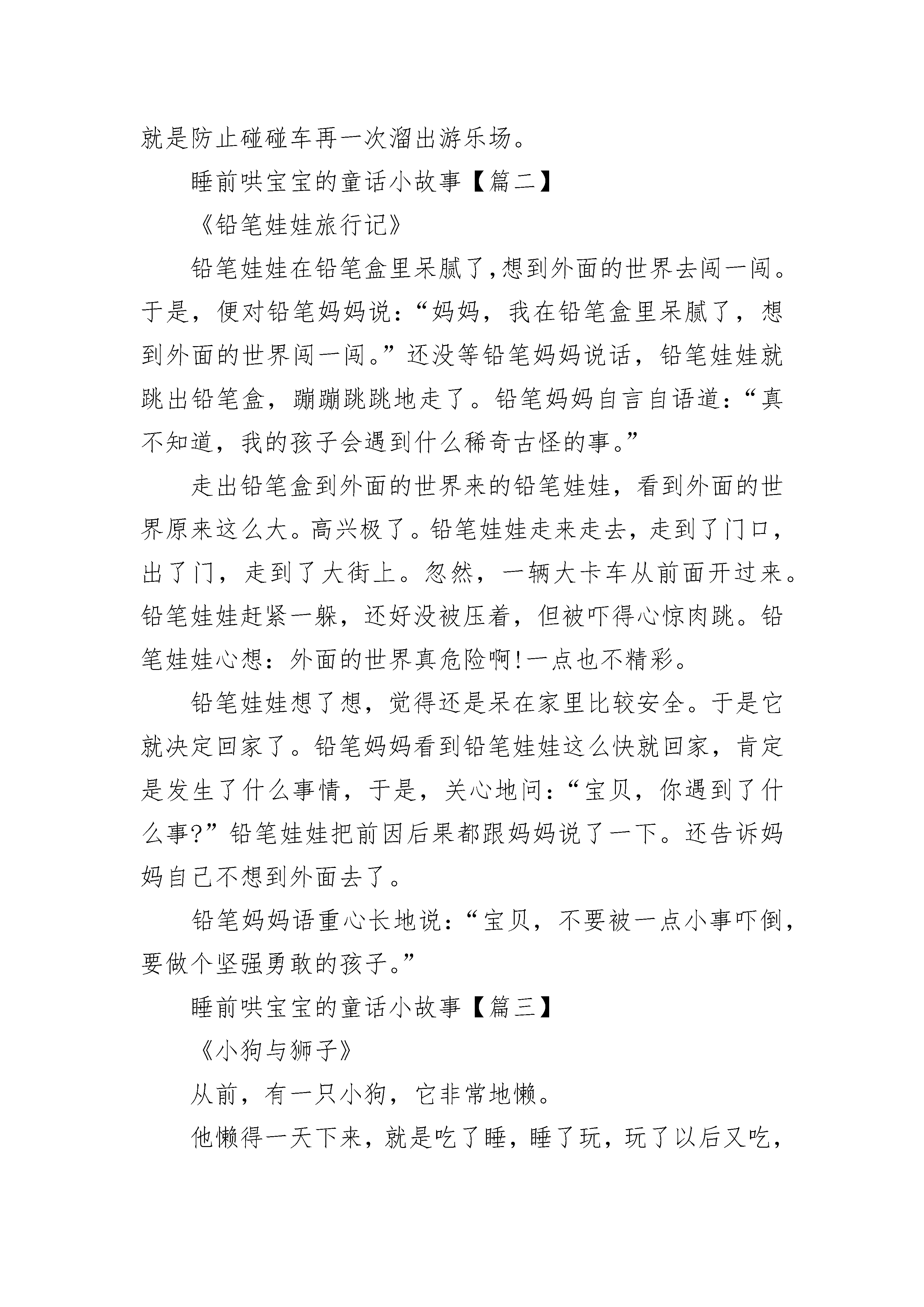 就是防止碰碰车再一次溜出游乐场。

睡前哄宝宝的童话小故事【篇二】

《铅笔娃娃旅行记》

铅笔娃娃在铅笔盒里呆腻了,想到外面的世界去闯一闯。于是，便对铅笔妈妈说：“妈妈，我在铅笔盒里呆腻了，想到外面的世界闯一闯。”还没等铅笔妈妈说话，铅笔娃娃就跳出铅笔盒，蹦蹦跳跳地走了。铅笔妈妈自言自语道：“真不知道，我的孩子会遇到什么稀奇古怪的事。”

走出铅笔盒到外面的世界来的铅笔娃娃，看到外面的世界原来这么大。高兴极了。铅笔娃娃走来走去，走到了门口，出了门，走到了大街上。忽然，一辆大卡车从前面开过来。铅笔娃娃赶紧一躲，还好没被压着，但被吓得心惊肉跳。铅笔娃娃心想：外面的世界真危险啊!一点也不精彩。

铅笔娃娃想了想，觉得还是呆在家里比较安全。于是它就决定回家了。铅笔妈妈看到铅笔娃娃这么快就回家，肯定是发生了什么事情，于是，关心地问：“宝贝，你遇到了什么事?”铅笔娃娃把前因后果都跟妈妈说了一下。还告诉妈妈自己不想到外面去了。

铅笔妈妈语重心长地说：“宝贝，不要被一点小事吓倒，要做个坚强勇敢的孩子。”

睡前哄宝宝的童话小故事【篇三】

《小狗与狮子》

从前，有一只小狗，它非常地懒。

他懒得一天下来，就是吃了睡，睡了玩，玩了以后又吃，